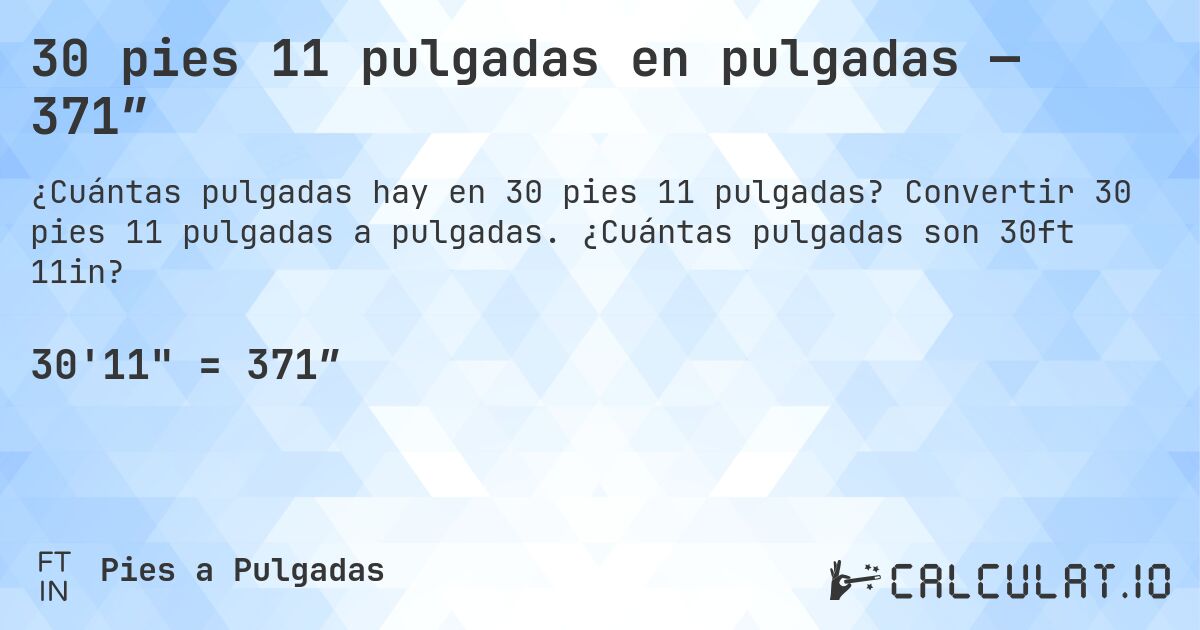 30 pies 11 pulgadas en pulgadas — 371″

¿Cuántas pulgadas hay en 30 pies 11 pulgadas? Convertir 30 pies 11 pulgadas a pulgadas. ¿Cuántas pulgadas son 30ft 11in?

30'11" = 371″

FT
IN
Pies a Pulgadas

CALCULAT.IO